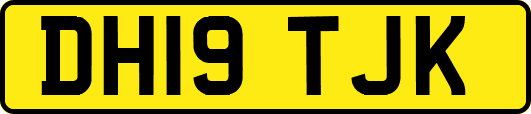 DH19 TJK